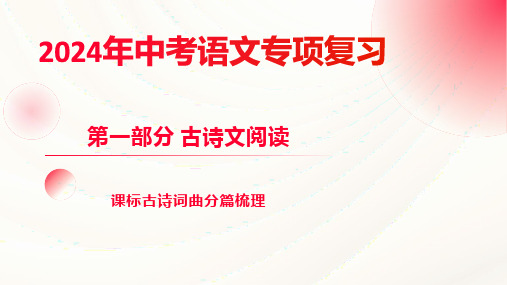 2024年中考语文专项复习

第一部分 古诗文阅读

课标古诗词曲分篇梳理